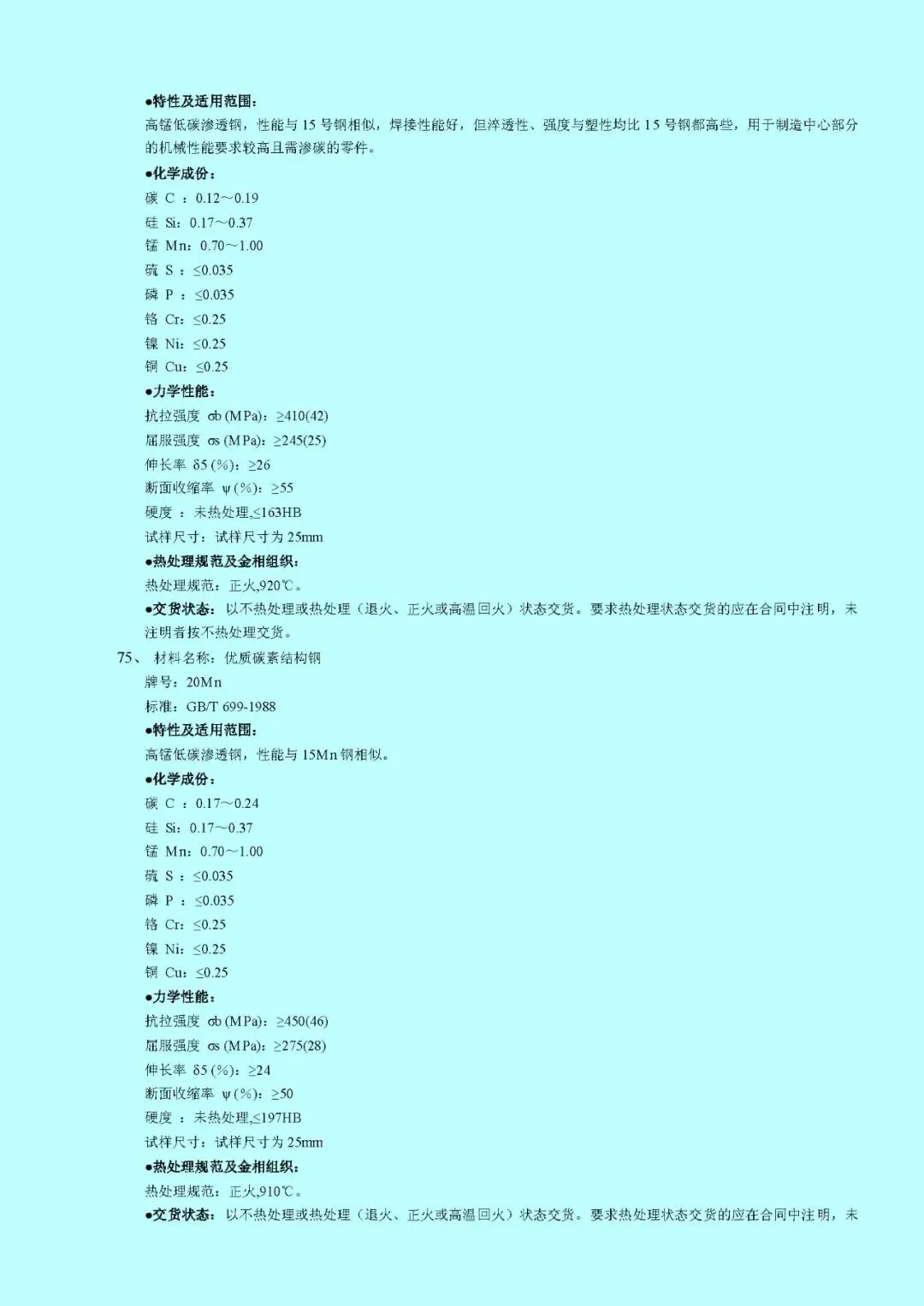 ●特性及适用范围：
高锰低碳渗透钢，性能与 15 号钢相似，焊接性能好，但淬透性、强度与塑性均比 15 号钢都高些，用于制造中心部分的机械性能要求较高且需渗碳的零件。
●化学成份：
碳 C ：0.12～0.19
硅 Si：0.17～0.37
锰 Mn：0.70～1.00
硫 S ：≤0.035
磷 P ：≤0.035
铬 Cr：≤0.25
镍 Ni：≤0.25
铜 Cu：≤0.25
●力学性能：
抗拉强度 σb (MPa)：≥410(42)
屈服强度 σs (MPa)：≥245(25)
伸长率 δ5 (%)：≥26
断面收缩率 ψ (%)：≥55
硬度 ：未热处理,≤163HB
试样尺寸：试样尺寸为 25mm
●热处理规范及金相组织：
热处理规范：正火,920℃。
●交货状态：以不热处理或热处理（退火、正火或高温回火）状态交货。要求热处理状态交货的应在合同中注明，未注明者按不热处理交货。
75、 材料名称：优质碳素结构钢
牌号：20Mn
标准：GB/T 699-1988
●特性及适用范围：
高锰低碳渗透钢，性能与 15Mn 钢相似。
●化学成份：
碳 C ：0.17～0.24
硅 Si：0.17～0.37
锰 Mn：0.70～1.00
硫 S ：≤0.035
磷 P ：≤0.035
铬 Cr：≤0.25
镍 Ni：≤0.25
铜 Cu：≤0.25
●力学性能：
抗拉强度 σb (MPa)：≥450(46)
屈服强度 σs (MPa)：≥275(28)
伸长率 δ5 (%)：≥24
断面收缩率 ψ (%)：≥50
硬度 ：未热处理,≤197HB
试样尺寸：试样尺寸为 25mm
●热处理规范及金相组织：
热处理规范：正火,910℃。
●交货状态：以不热处理或热处理（退火、正火或高温回火）状态交货。要求热处理状态交货的应在合同中注明，未